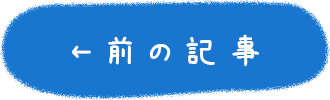 ← 前の記事